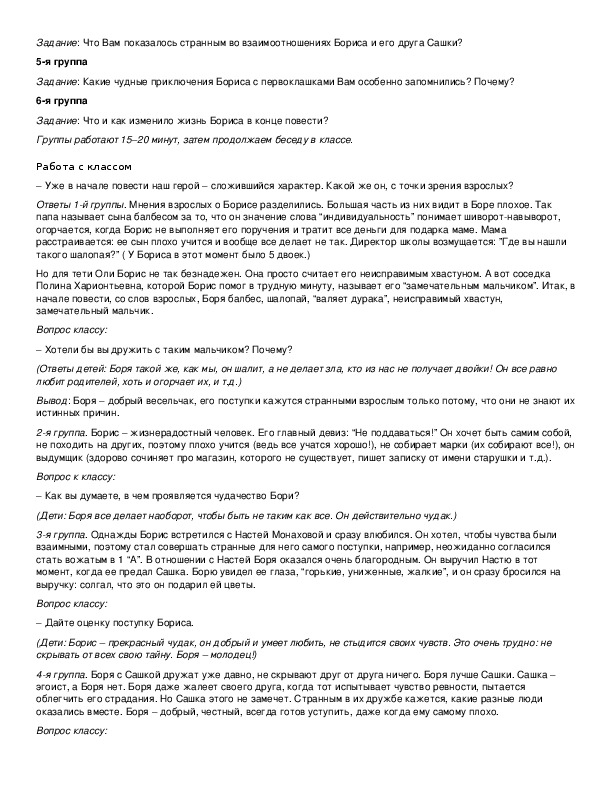 Задание: Что Вам показалось странным во взаимоотношениях Бориса и его друга Сашки?

5-я группа

Задание: Какие чудные приключения Бориса с первоклашками Вам особенно запомнились? Почему?

6-я группа

Задание: Что и как изменило жизнь Бориса в конце повести?

Группы работают 15–20 минут, затем продолжаем беседу в классе.

Работа с классом

– Уже в начале повести наш герой – сложившийся характер. Какой же он, с точки зрения взрослых?

Ответы 1-й группы. Мнения взрослых о Борисе разделились. Большая часть из них видит в Боре плохое. Так папа называет сына балбесом за то, что он значение слова "индивидуальность" понимает шиворот-навыворот, огорчается, когда Борис не выполняет его поручения и тратит все деньги для подарка маме. Мама расстраивается: ее сын плохо учится и вообще все делает не так. Директор школы возмущается: "Где вы нашли такого шалопая?" ( У Бориса в этот момент было 5 двоек.)

Но для тети Оли Борис не так безнадежен. Она просто считает его неисправимым хвастуном. А вот соседка Полина Харионтьевна, которой Борис помог в трудную минуту, называет его "замечательным мальчиком". Итак, в начале повести, со слов взрослых, Боря балбес, шалопай, "валяет дурака", неисправимый хвастун, замечательный мальчик.

Вопрос классу:

– Хотели бы вы дружить с таким мальчиком? Почему?

(Ответы детей: Боря такой же, как мы, он шалит, а не делает зла, кто из нас не получает двойки! Он все равно любит родителей, хоть и огорчает их, и т.д.)

Вывод: Боря – добрый весельчак, его поступки кажутся странными взрослым только потому, что они не знают их истинных причин.

2-я группа. Борис – жизнерадостный человек. Его главный девиз: "Не поддаваться!" Он хочет быть самим собой, не походить на других, поэтому плохо учится (ведь все учатся хорошо!), не собирает марки (их собирают все!), он выдумщик (здорово сочиняет про магазин, которого не существует, пишет записку от имени старушки и т.д.).

Вопрос к классу:

– Как вы думаете, в чем проявляется чудачество Бори?

(Дети: Боря все делает наоборот, чтобы быть не таким как все. Он действительно чудак.)

3-я группа. Однажды Борис встретился с Настей Монаховой и сразу влюбился. Он хотел, чтобы чувства были взаимными, поэтому стал совершать странные для него самого поступки, например, неожиданно согласился стать вожатым в 1 "А". В отношении с Настей Боря оказался очень благородным. Он выручил Настю в тот момент, когда ее предал Сашка. Борю увидел ее глаза, "горькие, униженные, жалкие", и он сразу бросился на выручку: солгал, что это он подарил ей цветы.

Вопрос классу:

– Дайте оценку поступку Бориса.

(Дети: Борис – прекрасный чудак, он добрый и умеет любить, не стыдится своих чувств. Это очень трудно: не скрывать от всех свою тайну. Боря – молодец!)

4-я группа. Боря с Сашкой дружат уже давно, не скрывают друг от друга ничего. Боря лучше Сашки. Сашка – эгоист, а Боря нет. Боря даже жалеет своего друга, когда тот испытывает чувство ревности, пытается облегчить его страдания. Но Сашка этого не замечет. Странным в их дружбе кажется, какие разные люди оказались вместе. Боря – добрый, честный, всегда готов уступить, даже когда ему самому плохо.

Вопрос классу: